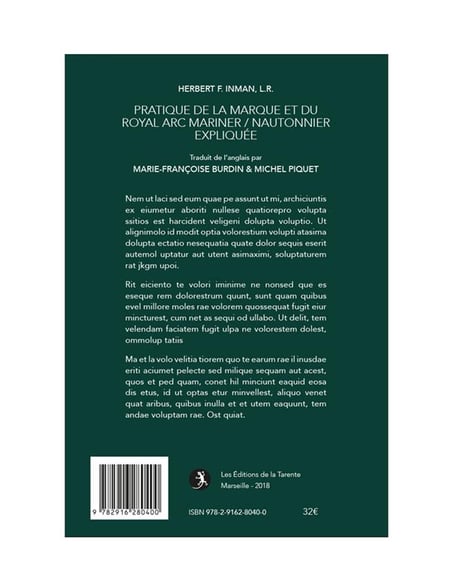 HERBERT F. INMAN, L.R.

PRATIQUE DE LA MARQUE ET DU ROYAL ARC MARINER / NAUTONNIER EXPLIQUÉE

Traduit de l'anglais par

MARIE-FRANÇOISE BURDIN & MICHEL PIQUET

Nem ut laci sed eum quae pe assunt ut mi, archiciuntis ex eiumetur aboriti nullese quatiorepro volupta ssitios est harcident veligeni dolupta voluptio. Ut alignimolo id modit optia volorestium volupti atasima dolupta ectatio nesequatia quate dolor sequis eserit autemol uptatur aut utent asimaximi, soluptaturem rat jkgm upoi.

Rit eiciento te volori iminime ne nonsed que es eseque rem dolorestrum quunt, sunt quam quibus evel millore moles rae volorem quossequat fugit eiur mincturest, cum net as sequi od ullabo. Ut delit, tem velendam faciatem fugit ulpa ne volorestem dolest, ommolup tatiis

Ma et la volo velitia tiorem quo te earum rae il inusdae eriti aciumet pelecte sed milique sequam aut acest, quos et ped quam, conet hil minciunt eaquid eosa dis etus, id ut optas etur minvellest, aliquo venet quat aribus, quibus inulla et et utem eaquunt, tem andae voluptam rae. Ost quiat.

9 782916 280400

Les Éditions de la Tarente
Marseille - 2018

ISBN 978-2-9162-8040-0

32€